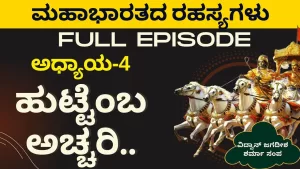 ಮಹಾಭಾರತದ ರಹಸ್ಯಗಳು

FULL EPISODE

ಅಧ್ಯಾಯ-4

ಹುಟ್ಟೆಂಬ ಅಚ್ಚರಿ..

ವಿದ್ವಾನ್ ಜಗದೀಶ ಶರ್ಮಾ ಸಂಪ